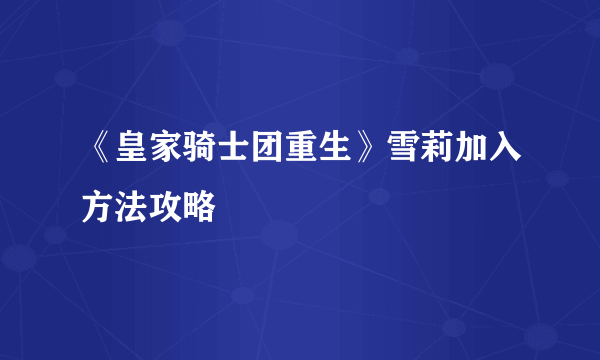 《皇家骑士团重生》雪莉加入方法攻略